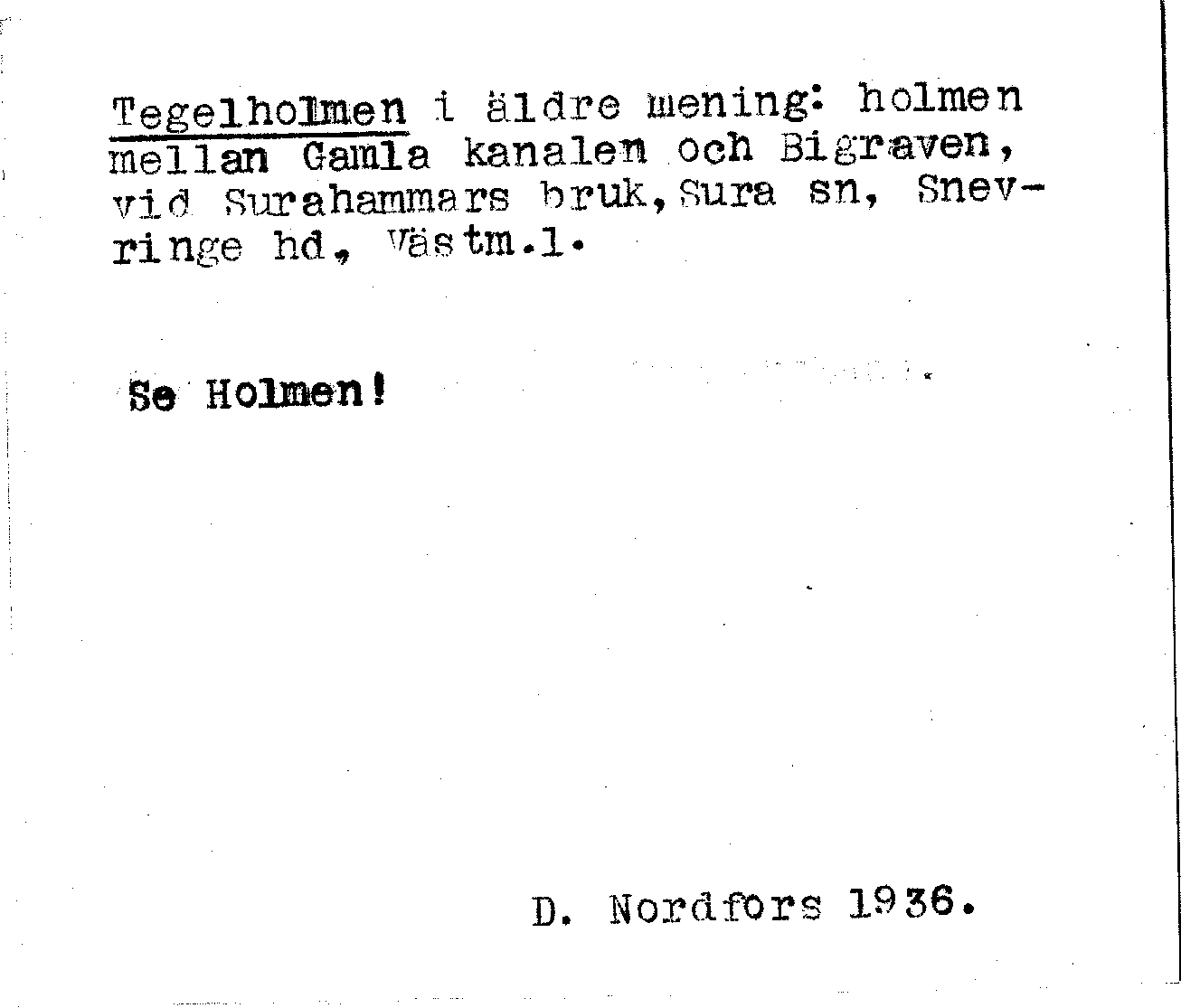 Tegelholmen i äldre mening: holmen mellan Gamla kanalen och Bigraven, vid Surahammars bruk, Sura sn, Snevringe hd, Västm.l.

Se Holmen!

D. Nordfors 1936.